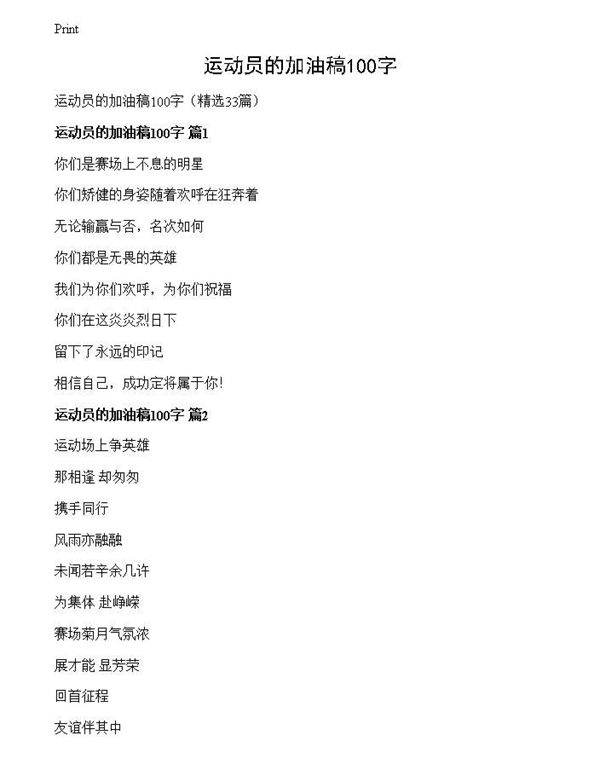 Print

运动员的加油稿100字

运动员的加油稿100字（精选33篇）

运动员的加油稿100字 篇1

你们是赛场上不息的明星

你们矫健的身姿随着欢呼在狂奔着

无论输赢与否，名次如何

你们都是无畏的英雄

我们为你们欢呼，为你们祝福

你们在这炎炎烈日下

留下了永远的印记

相信自己，成功定将属于你!

运动员的加油稿100字 篇2

运动场上争英雄

那相逢 却匆匆

携手同行

风雨亦融融

未闻若辛余几许

为集体 赴峥嵘

赛场菊月气氛浓

展才能 显芳荣

回首征程

友谊伴其中